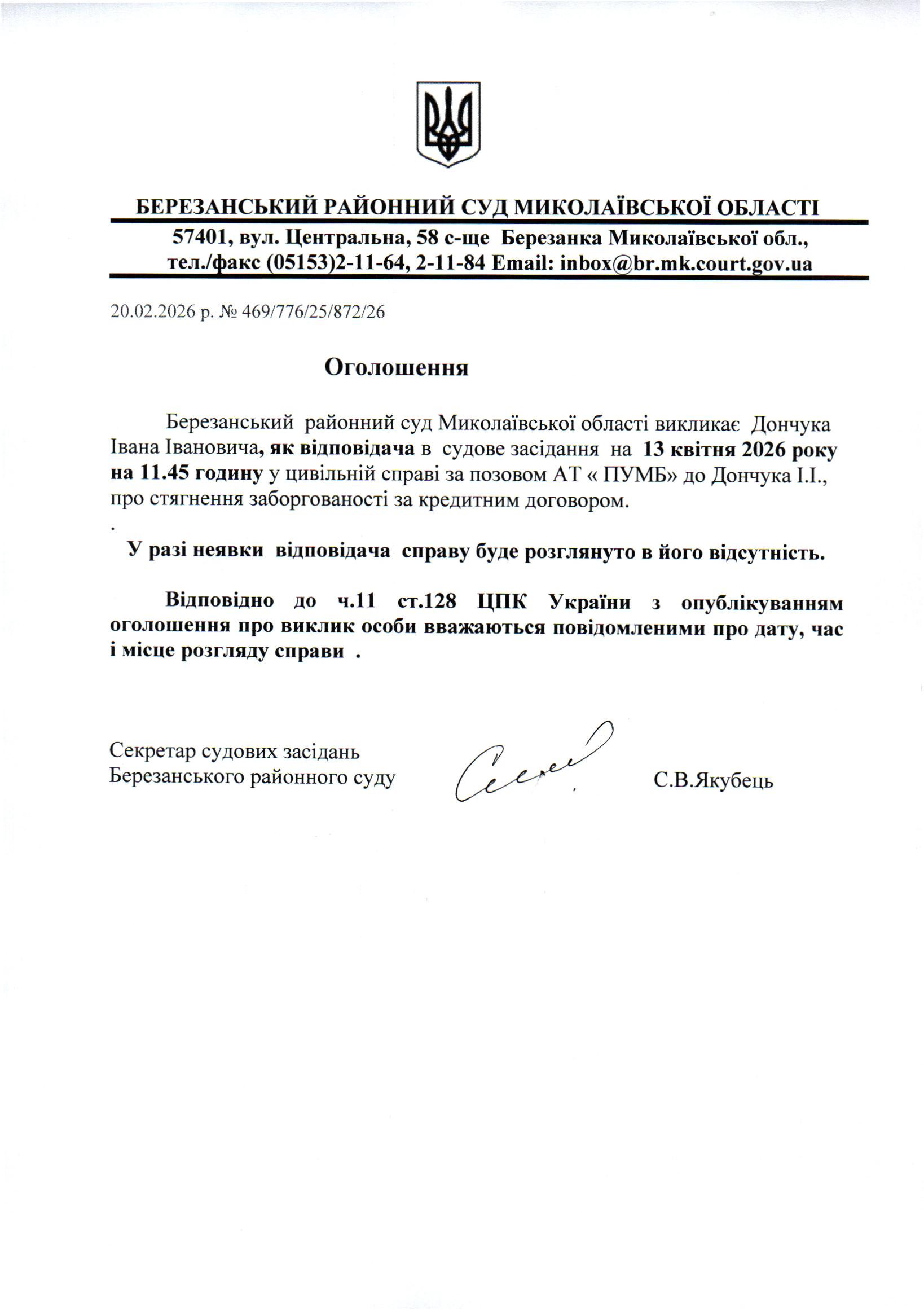 БЕРЕЗАНСЬКИЙ РАЙОННИЙ СУД МИКОЛАЇВСЬКОЇ ОБЛАСТІ

57401, вул. Центральна, 58 с-ще Березанка Миколаївської обл., тел./факс (05153)2-11-64, 2-11-84 Email: inbox@br.mk.court.gov.ua

20.02.2026 р. № 469/776/25/872/26

Оголошення

Березанський районний суд Миколаївської області викликає Дончука Івана Івановича, як відповідача в судове засідання на 13 квітня 2026 року на 11.45 годину у цивільній справі за позовом АТ « ПУМБ» до Дончука І.І., про стягнення заборгованості за кредитним договором.

.

У разі неявки відповідача справу буде розглянуто в його відсутність.

Відповідно до ч.11 ст.128 ЦПК України з опублікуванням оголошення про виклик особи вважаються повідомленими про дату, час і місце розгляду справи .

Секретар судових засідань
Березанського районного суду

С.В.Якубець